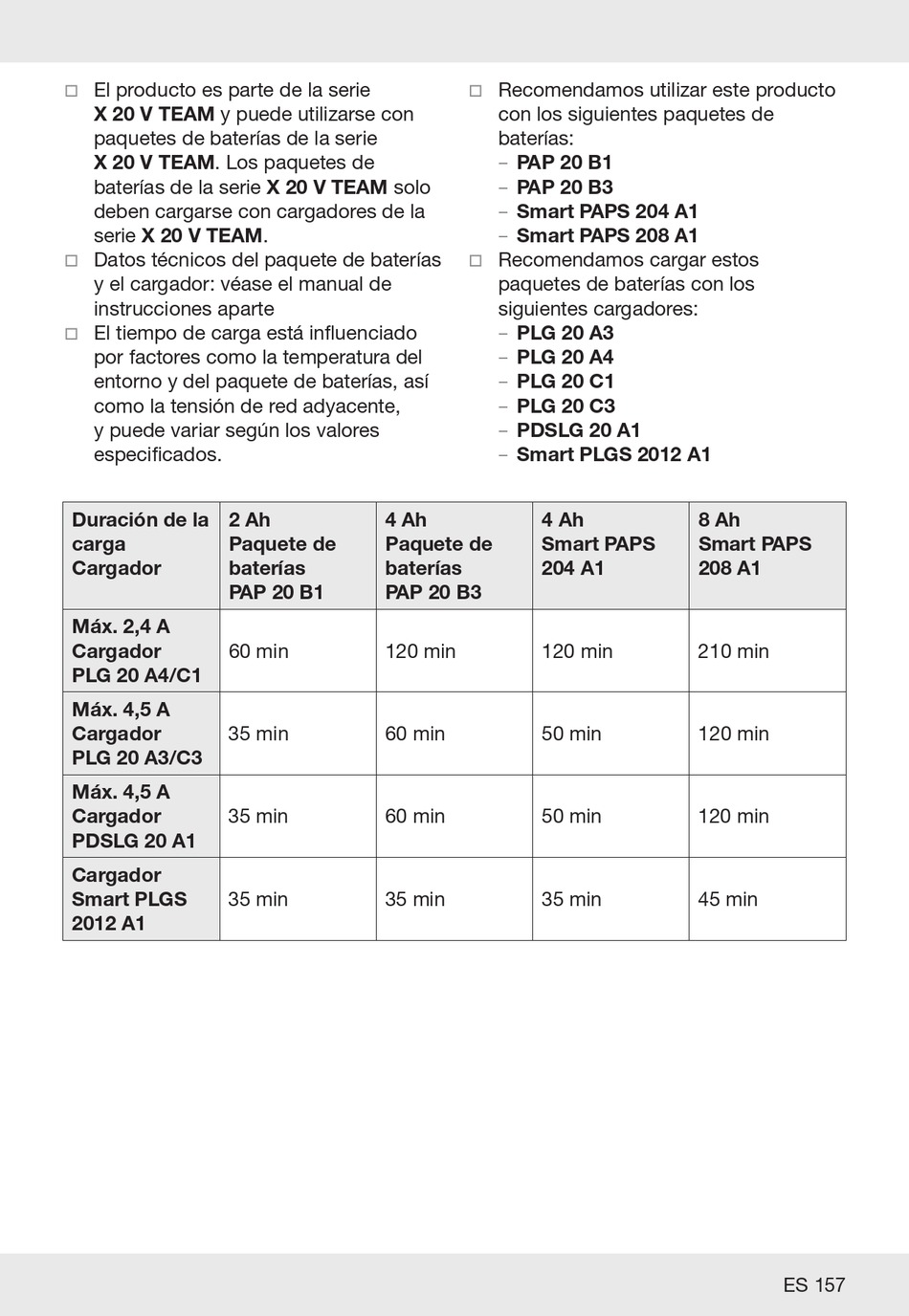 □ El producto es parte de la serie X 20 V TEAM y puede utilizarse con paquetes de baterías de la serie X 20 V TEAM. Los paquetes de baterías de la serie X 20 V TEAM solo deben cargarse con cargadores de la serie X 20 V TEAM.
□ Datos técnicos del paquete de baterías y el cargador: véase el manual de instrucciones aparte
□ El tiempo de carga está influenciado por factores como la temperatura del entorno y del paquete de baterías, así como la tensión de red adyacente, y puede variar según los valores especificados.

□ Recomendamos utilizar este producto con los siguientes paquetes de baterías:
– PAP 20 B1
– PAP 20 B3
– Smart PAPS 204 A1
– Smart PAPS 208 A1
□ Recomendamos cargar estos paquetes de baterías con los siguientes cargadores:
– PLG 20 A3
– PLG 20 A4
– PLG 20 C1
– PLG 20 C3
– PDSLG 20 A1
– Smart PLGS 2012 A1

| Duración de la carga Cargador | 2 Ah Paquete de baterías PAP 20 B1 | 4 Ah Paquete de baterías PAP 20 B3 | 4 Ah Smart PAPS 204 A1 | 8 Ah Smart PAPS 208 A1 |
|---|---|---|---|---|
| Máx. 2,4 A Cargador PLG 20 A4/C1 | 60 min | 120 min | 120 min | 210 min |
| Máx. 4,5 A Cargador PLG 20 A3/C3 | 35 min | 60 min | 50 min | 120 min |
| Máx. 4,5 A Cargador PDSLG 20 A1 | 35 min | 60 min | 50 min | 120 min |
| Cargador Smart PLGS 2012 A1 | 35 min | 35 min | 35 min | 45 min |

ES 157